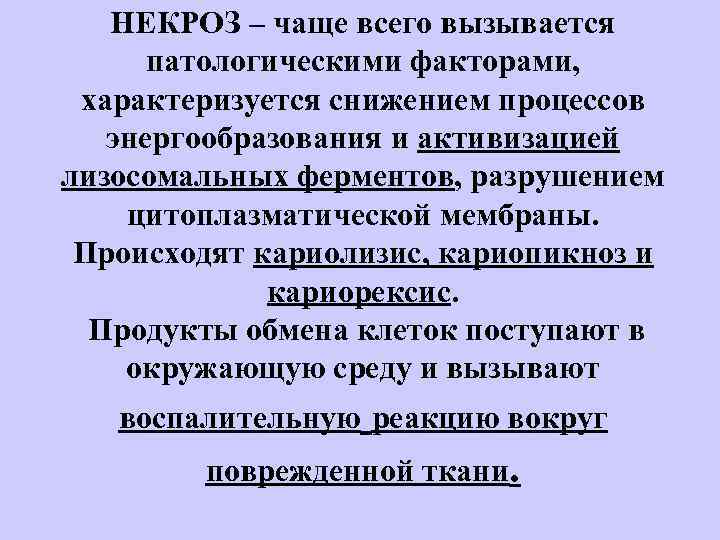 НЕКРОЗ – чаще всего вызывается патологическими факторами, характеризуется снижением процессов энергообразования и активизацией лизосомальных ферментов, разрушением цитоплазматической мембраны. Происходят кариолизис, кариопикноз и кариорексис.

Продукты обмена клеток поступают в окружающую среду и вызывают воспалительную реакцию вокруг поврежденной ткани.